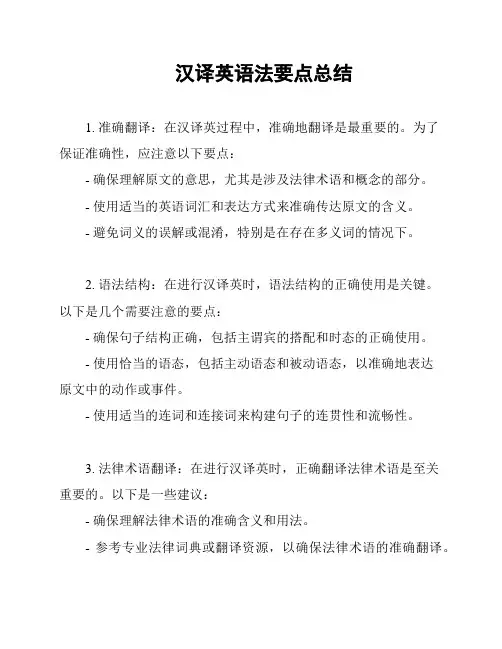 汉译英语法要点总结

1. 准确翻译：在汉译英过程中，准确地翻译是最重要的。为了保证准确性，应注意以下要点：

- 确保理解原文的意思，尤其是涉及法律术语和概念的部分。

- 使用适当的英语词汇和表达方式来准确传达原文的含义。

- 避免词义的误解或混淆，特别是在存在多义词的情况下。

2. 语法结构：在进行汉译英时，语法结构的正确使用是关键。以下是几个需要注意的要点：

- 确保句子结构正确，包括主谓宾的搭配和时态的正确使用。

- 使用恰当的语态，包括主动语态和被动语态，以准确地表达原文中的动作或事件。

- 使用适当的连词和连接词来构建句子的连贯性和流畅性。

3. 法律术语翻译：在进行汉译英时，正确翻译法律术语是至关重要的。以下是一些建议：

- 确保理解法律术语的准确含义和用法。

- 参考专业法律词典或翻译资源，以确保法律术语的准确翻译。